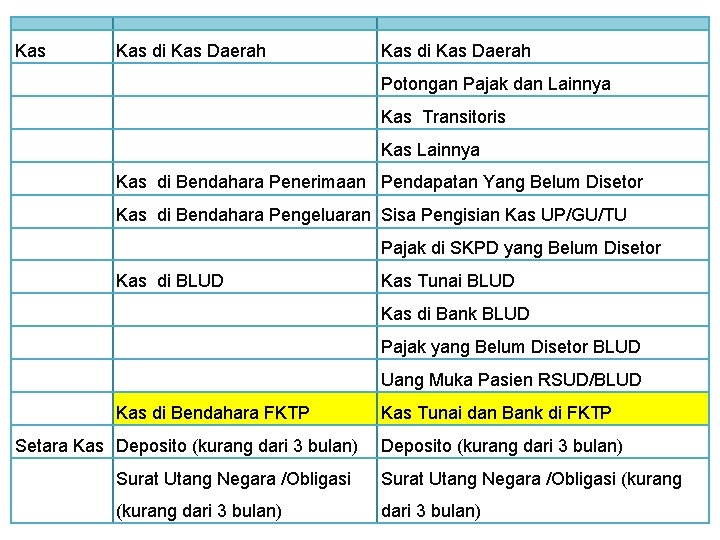 | | | |
|---|---|---|
| Kas | Kas di Kas Daerah | Kas di Kas Daerah |
| | | Potongan Pajak dan Lainnya |
| | | Kas Transitoris |
| | | Kas Lainnya |
| | Kas di Bendahara Penerimaan | Pendapatan Yang Belum Disetor |
| | Kas di Bendahara Pengeluaran | Sisa Pengisian Kas UP/GU/TU |
| | | Pajak di SKPD yang Belum Disetor |
| | Kas di BLUD | Kas Tunai BLUD |
| | | Kas di Bank BLUD |
| | | Pajak yang Belum Disetor BLUD |
| | | Uang Muka Pasien RSUD/BLUD |
| | Kas di Bendahara FKTP | Kas Tunai dan Bank di FKTP |
| Setara Kas | Deposito (kurang dari 3 bulan) | Deposito (kurang dari 3 bulan) |
| | Surat Utang Negara /Obligasi (kurang dari 3 bulan) | Surat Utang Negara /Obligasi (kurang dari 3 bulan) |